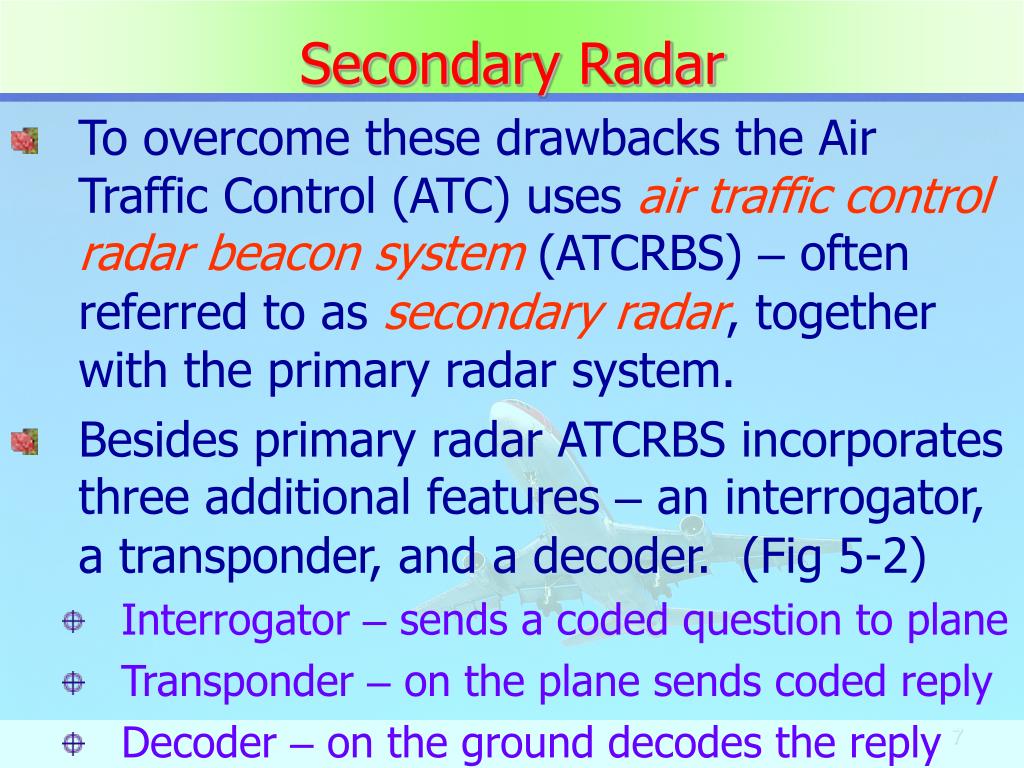 Secondary Radar

To overcome these drawbacks the Air Traffic Control (ATC) uses air traffic control radar beacon system (ATCRBS) – often referred to as secondary radar, together with the primary radar system.

Besides primary radar ATCRBS incorporates three additional features – an interrogator, a transponder, and a decoder. (Fig 5-2)

Interrogator – sends a coded question to plane

Transponder – on the plane sends coded reply

Decoder – on the ground decodes the reply

7